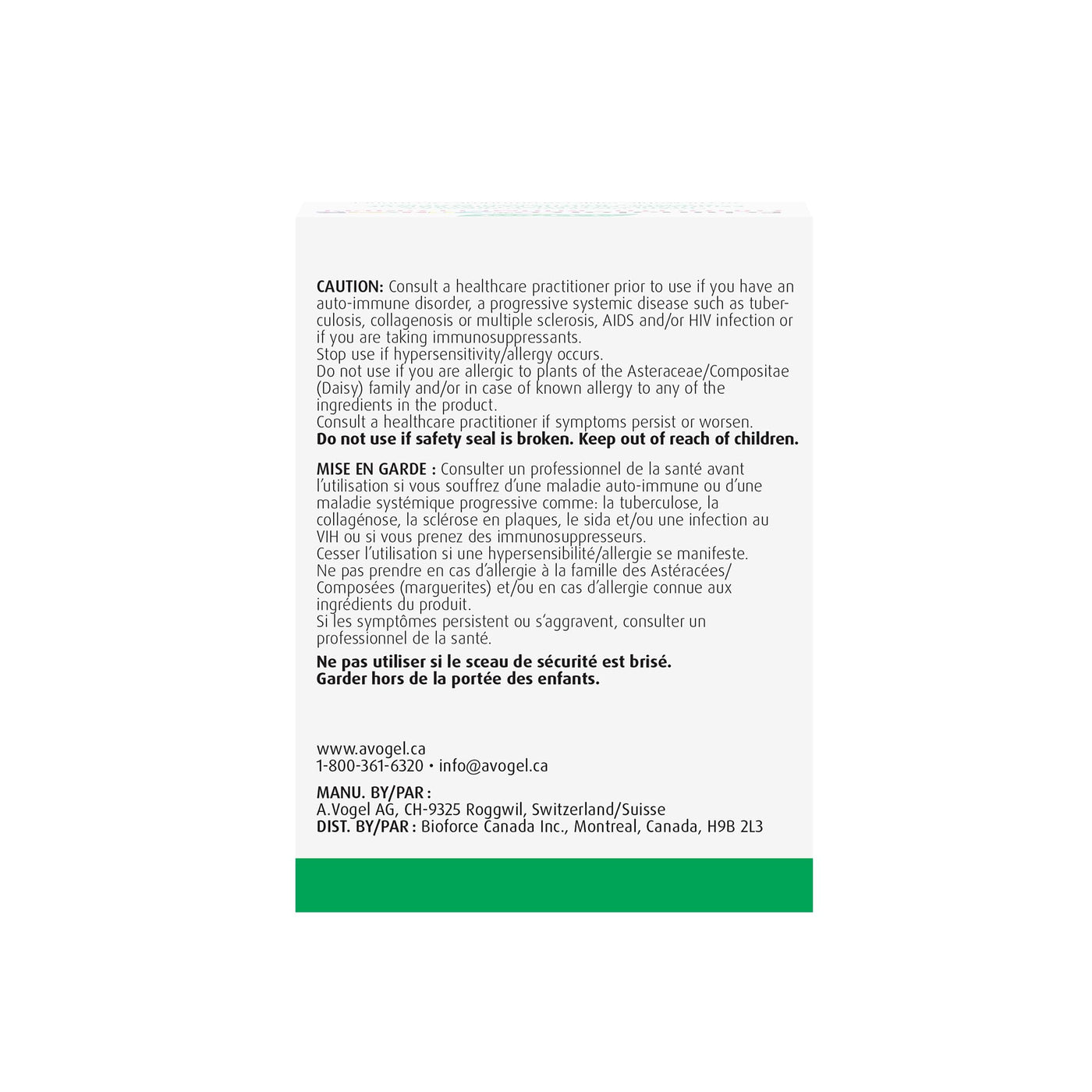 CAUTION: Consult a healthcare practitioner prior to use if you have an auto-immune disorder, a progressive systemic disease such as tuberculosis, collagenosis or multiple sclerosis, AIDS and/or HIV infection or if you are taking immunosuppressants.
Stop use if hypersensitivity/allergy occurs.
Do not use if you are allergic to plants of the Asteraceae/Compositae (Daisy) family and/or in case of known allergy to any of the ingredients in the product.
Consult a healthcare practitioner if symptoms persist or worsen.
Do not use if safety seal is broken. Keep out of reach of children.

MISE EN GARDE : Consulter un professionnel de la santé avant l'utilisation si vous souffrez d'une maladie auto-immune ou d'une maladie systémique progressive comme: la tuberculose, la collagénose, la sclérose en plaques, le sida et/ou une infection au VIH ou si vous prenez des immunosuppresseurs.
Cesser l'utilisation si une hypersensibilité/allergie se manifeste.
Ne pas prendre en cas d'allergie à la famille des Astéracées/Composées (marguerites) et/ou en cas d'allergie connue aux ingrédients du produit.
Si les symptômes persistent ou s'aggravent, consulter un professionnel de la santé.

Ne pas utiliser si le sceau de sécurité est brisé.
Garder hors de la portée des enfants.

www.avogel.ca
1-800-361-6320 • info@avogel.ca

MANU. BY/PAR :
A.Vogel AG, CH-9325 Roggwil, Switzerland/Suisse
DIST. BY/PAR : Bioforce Canada Inc., Montreal, Canada, H9B 2L3